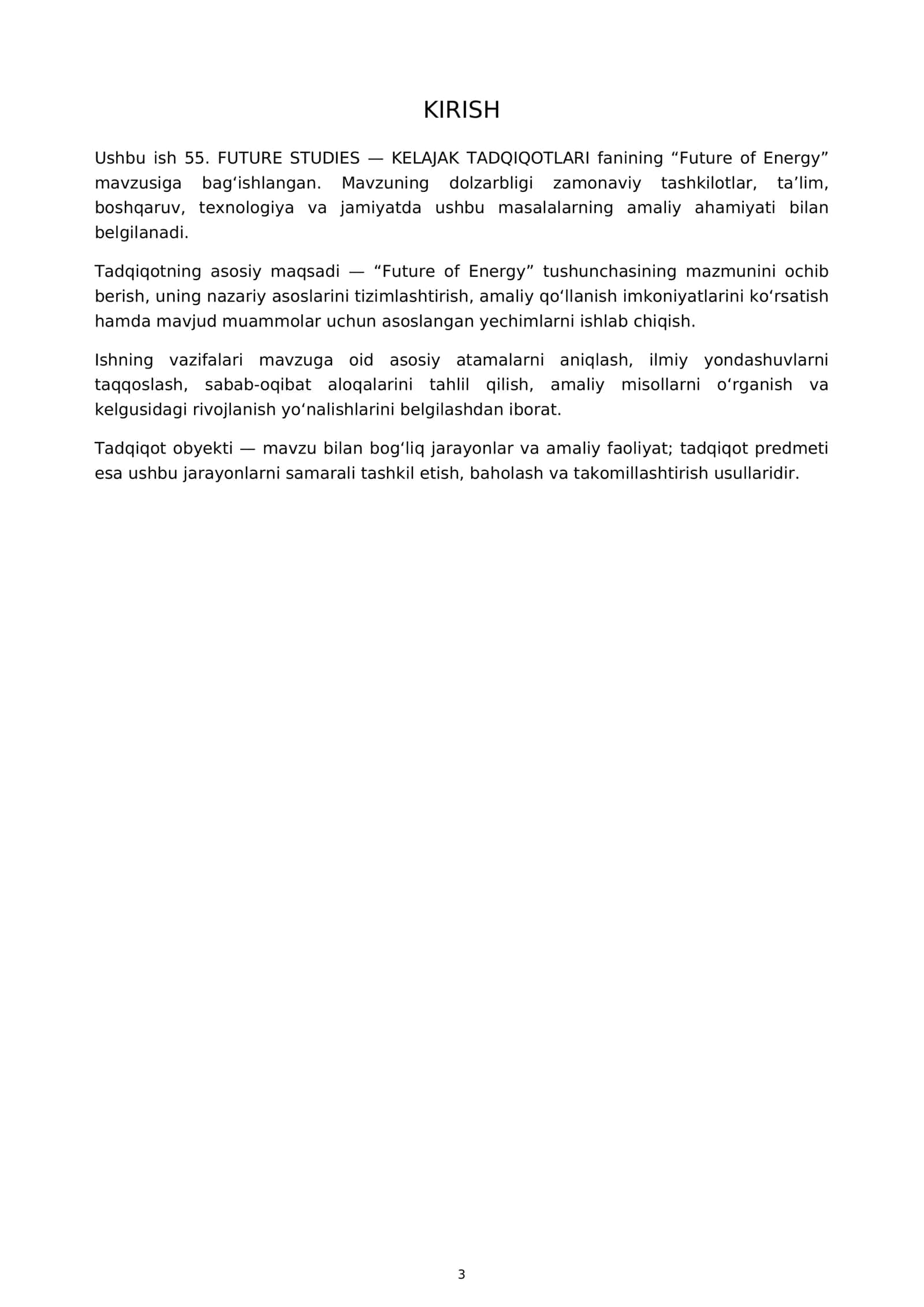 KIRISH

Ushbu ish 55. FUTURE STUDIES — KELAJAK TADQIQOTLARI fanining "Future of Energy" mavzusiga bag'ishlangan. Mavzuning dolzarbligi zamonaviy tashkilotlar, ta'lim, boshqaruv, texnologiya va jamiyatda ushbu masalalarning amaliy ahamiyati bilan belgilanadi.

Tadqiqotning asosiy maqsadi — "Future of Energy" tushunchasining mazmunini ochib berish, uning nazariy asoslarini tizimlashtirish, amaliy qo'llanish imkoniyatlarini ko'rsatish hamda mavjud muammolar uchun asoslangan yechimlarni ishlab chiqish.

Ishning vazifalari mavzuga oid asosiy atamalarni aniqlash, ilmiy yondashuvlarni taqqoslash, sabab-oqibat aloqalarini tahlil qilish, amaliy misollarni o'rganish va kelgusidagi rivojlanish yo'nalishlarini belgilashdan iborat.

Tadqiqot obyekti — mavzu bilan bog'liq jarayonlar va amaliy faoliyat; tadqiqot predmeti esa ushbu jarayonlarni samarali tashkil etish, baholash va takomillashtirish usullaridir.

3